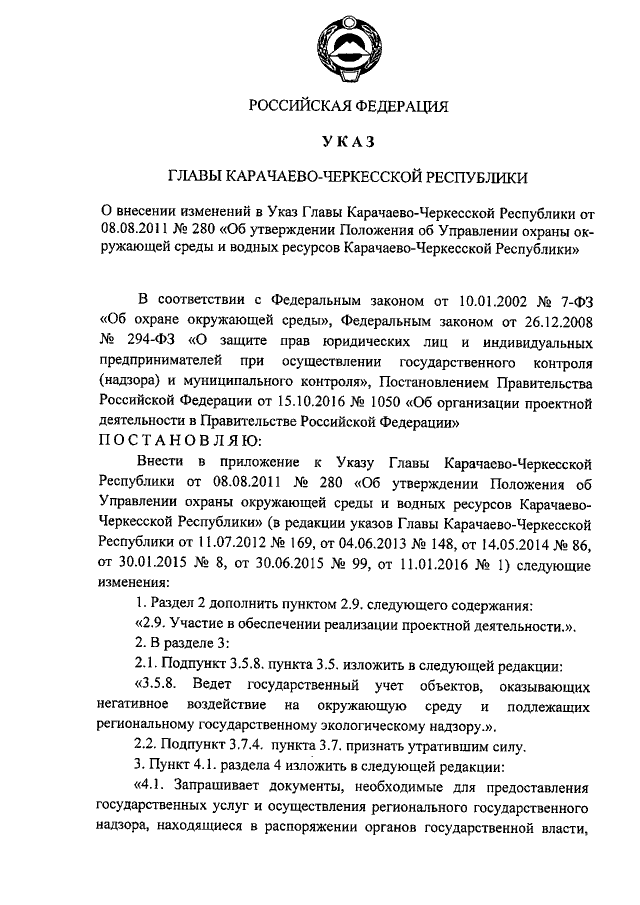 РОССИЙСКАЯ ФЕДЕРАЦИЯ

УКАЗ

ГЛАВЫ КАРАЧАЕВО-ЧЕРКЕССКОЙ РЕСПУБЛИКИ

О внесении изменений в Указ Главы Карачаево-Черкесской Республики от 08.08.2011 № 280 «Об утверждении Положения об Управлении охраны окружающей среды и водных ресурсов Карачаево-Черкесской Республики»

В соответствии с Федеральным законом от 10.01.2002 № 7-ФЗ «Об охране окружающей среды», Федеральным законом от 26.12.2008 № 294-ФЗ «О защите прав юридических лиц и индивидуальных предпринимателей при осуществлении государственного контроля (надзора) и муниципального контроля», Постановлением Правительства Российской Федерации от 15.10.2016 № 1050 «Об организации проектной деятельности в Правительстве Российской Федерации»
ПОСТАНОВЛЯЮ:

Внести в приложение к Указу Главы Карачаево-Черкесской Республики от 08.08.2011 № 280 «Об утверждении Положения об Управлении охраны окружающей среды и водных ресурсов Карачаево-Черкесской Республики» (в редакции указов Главы Карачаево-Черкесской Республики от 11.07.2012 № 169, от 04.06.2013 № 148, от 14.05.2014 № 86, от 30.01.2015 № 8, от 30.06.2015 № 99, от 11.01.2016 № 1) следующие изменения:

1. Раздел 2 дополнить пунктом 2.9. следующего содержания:

«2.9. Участие в обеспечении реализации проектной деятельности.».

2. В разделе 3:

2.1. Подпункт 3.5.8. пункта 3.5. изложить в следующей редакции:

«3.5.8. Ведет государственный учет объектов, оказывающих негативное воздействие на окружающую среду и подлежащих региональному государственному экологическому надзору.».

2.2. Подпункт 3.7.4. пункта 3.7. признать утратившим силу.

3. Пункт 4.1. раздела 4 изложить в следующей редакции:

«4.1. Запрашивает документы, необходимые для предоставления государственных услуг и осуществления регионального государственного надзора, находящиеся в распоряжении органов государственной власти,